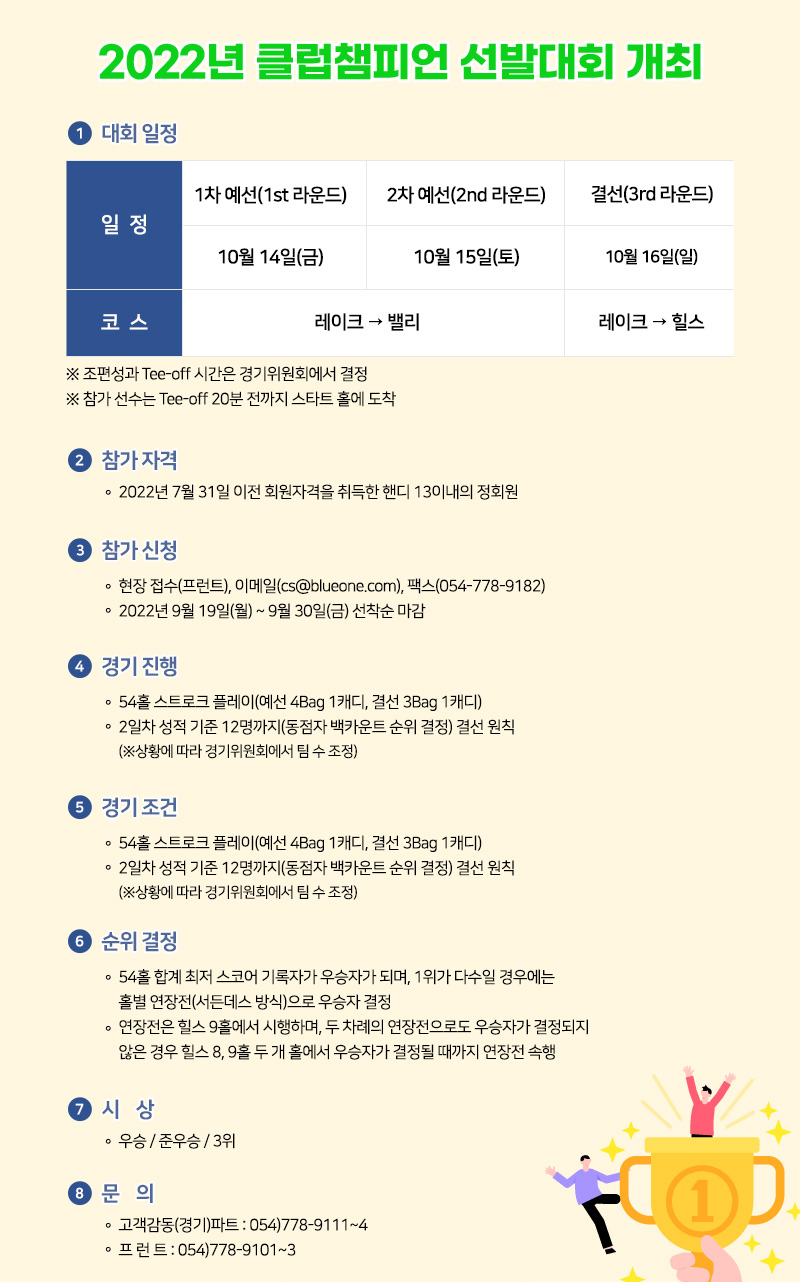 2022년 클럽챔피언 선발대회 개최

1 대회 일정

| 일 정 | 1차 예선(1st 라운드) | 2차 예선(2nd 라운드) | 결선(3rd 라운드) |
|---|---|---|---|
| | 10월 14일(금) | 10월 15일(토) | 10월 16일(일) |
| 코 스 | 레이크 → 밸리 | | 레이크 → 힐스 |

※ 조편성과 Tee-off 시간은 경기위원회에서 결정
※ 참가 선수는 Tee-off 20분 전까지 스타트 홀에 도착

2 참가 자격
◦ 2022년 7월 31일 이전 회원자격을 취득한 핸디 13이내의 정회원

3 참가 신청
◦ 현장 접수(프런트), 이메일(cs@blueone.com), 팩스(054-778-9182)
◦ 2022년 9월 19일(월) ~ 9월 30일(금) 선착순 마감

4 경기 진행
◦ 54홀 스트로크 플레이(예선 4Bag 1캐디, 결선 3Bag 1캐디)
◦ 2일차 성적 기준 12명까지(동점자 백카운트 순위 결정) 결선 원칙 (※상황에 따라 경기위원회에서 팀 수 조정)

5 경기 조건
◦ 54홀 스트로크 플레이(예선 4Bag 1캐디, 결선 3Bag 1캐디)
◦ 2일차 성적 기준 12명까지(동점자 백카운트 순위 결정) 결선 원칙 (※상황에 따라 경기위원회에서 팀 수 조정)

6 순위 결정
◦ 54홀 합계 최저 스코어 기록자가 우승자가 되며, 1위가 다수일 경우에는 홀별 연장전(서든데스 방식)으로 우승자 결정
◦ 연장전은 힐스 9홀에서 시행하며, 두 차례의 연장전으로도 우승자가 결정되지 않은 경우 힐스 8, 9홀 두 개 홀에서 우승자가 결정될 때까지 연장전 속행

7 시 상
◦ 우승 / 준우승 / 3위

8 문 의
◦ 고객감동(경기)파트 : 054)778-9111~4
◦ 프 런 트 : 054)778-9101~3

1